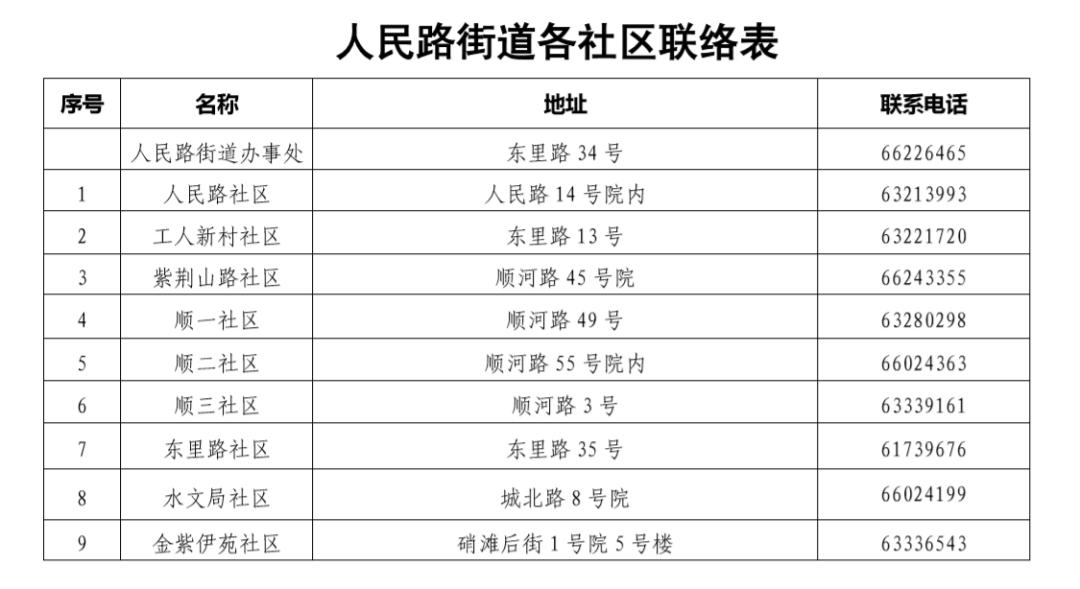 人民路街道各社区联络表

| 序号 | 名称 | 地址 | 联系电话 |
|---|---|---|---|
|  | 人民路街道办事处 | 东里路 34 号 | 66226465 |
| 1 | 人民路社区 | 人民路 14 号院内 | 63213993 |
| 2 | 工人新村社区 | 东里路 13 号 | 63221720 |
| 3 | 紫荆山路社区 | 顺河路 45 号院 | 66243355 |
| 4 | 顺一社区 | 顺河路 49 号 | 63280298 |
| 5 | 顺二社区 | 顺河路 55 号院内 | 66024363 |
| 6 | 顺三社区 | 顺河路 3 号 | 63339161 |
| 7 | 东里路社区 | 东里路 35 号 | 61739676 |
| 8 | 水文局社区 | 城北路 8 号院 | 66024199 |
| 9 | 金紫伊苑社区 | 硝滩后街 1 号院 5 号楼 | 63336543 |